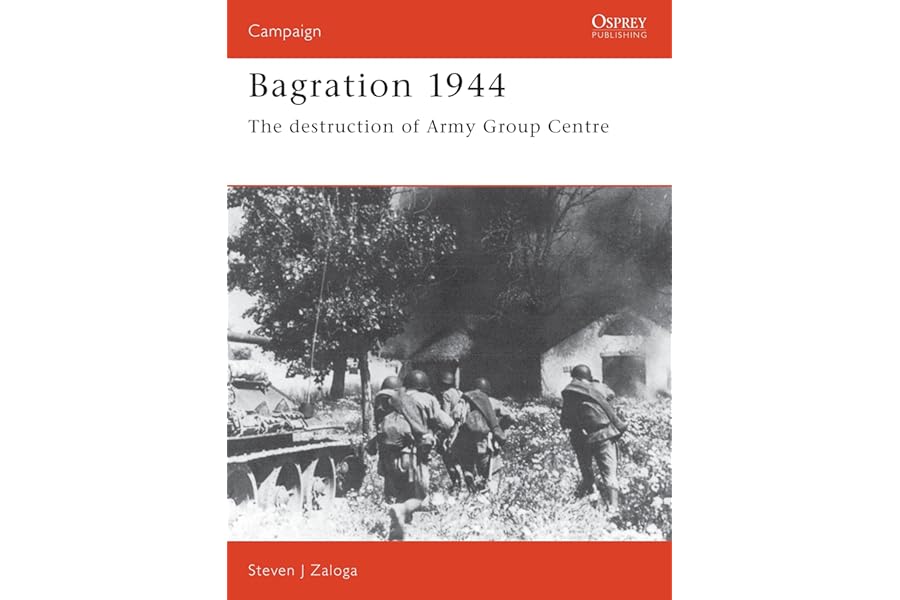 Campaign

OSPREY
PUBLISHING

Bagration 1944

The destruction of Army Group Centre

Steven J Zaloga